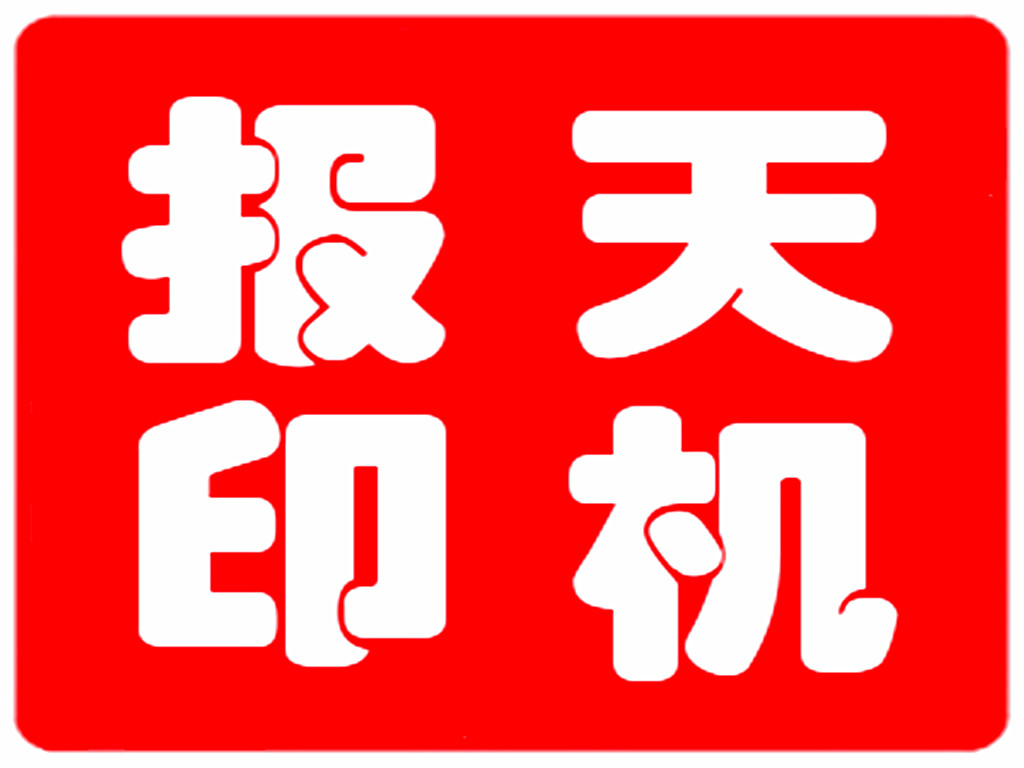 报天
印机